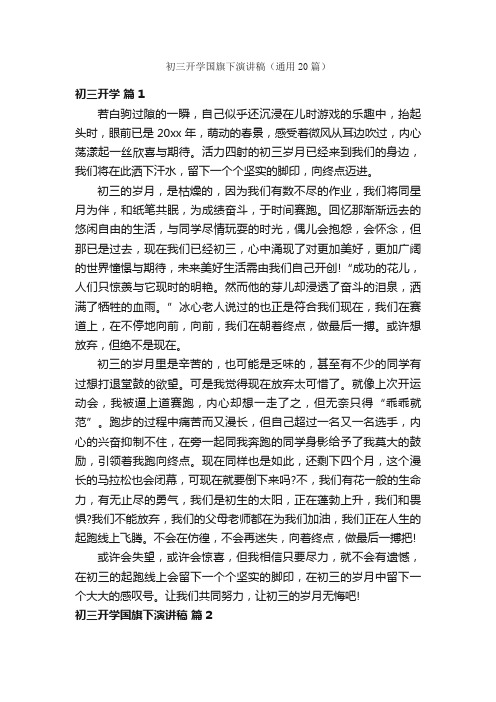 初三开学国旗下演讲稿（通用20篇）

初三开学 篇1

若白驹过隙的一瞬，自己似乎还沉浸在儿时游戏的乐趣中，抬起头时，眼前已是20xx年，萌动的春景，感受着微风从耳边吹过，内心荡漾起一丝欣喜与期待。活力四射的初三岁月已经来到我们的身边，我们将在此洒下汗水，留下一个个坚实的脚印，向终点迈进。

初三的岁月，是枯燥的，因为我们有数不尽的作业，我们将同星月为伴，和纸笔共眠，为成绩奋斗，于时间赛跑。回忆那渐渐远去的悠闲自由的生活，与同学尽情玩耍的时光，偶儿会抱怨，会怀念，但那已是过去，现在我们已经初三，心中涌现了对更加美好，更加广阔的世界憧憬与期待，未来美好生活需由我们自己开创!“成功的花儿，人们只惊羡与它现时的明艳。然而他的芽儿却浸透了奋斗的泪泉，洒满了牺牲的血雨。”冰心老人说过的也正是符合我们现在，我们在赛道上，在不停地向前，向前，我们在朝着终点，做最后一搏。或许想放弃，但绝不是现在。

初三的岁月里是辛苦的，也可能是乏味的，甚至有不少的同学有过想打退堂鼓的欲望。可是我觉得现在放弃太可惜了。就像上次开运动会，我被逼上道赛跑，内心却想一走了之，但无奈只得“乖乖就范”。跑步的过程中痛苦而又漫长，但自己超过一名又一名选手，内心的兴奋抑制不住，在旁一起同我奔跑的同学身影给予了我莫大的鼓励，引领着我跑向终点。现在同样也是如此，还剩下四个月，这个漫长的马拉松也会闭幕，可现在就要倒下来吗?不，我们有花一般的生命力，有无止尽的勇气，我们是初生的太阳，正在蓬勃上升，我们和畏惧?我们不能放弃，我们的父母老师都在为我们加油，我们正在人生的起跑线上飞腾。不会在彷徨，不会再迷失，向着终点，做最后一搏把!

或许会失望，或许会惊喜，但我相信只要尽力，就不会有遗憾，在初三的起跑线上会留下一个个坚实的脚印，在初三的岁月中留下一个大大的感叹号。让我们共同努力，让初三的岁月无悔吧!

初三开学国旗下演讲稿 篇2